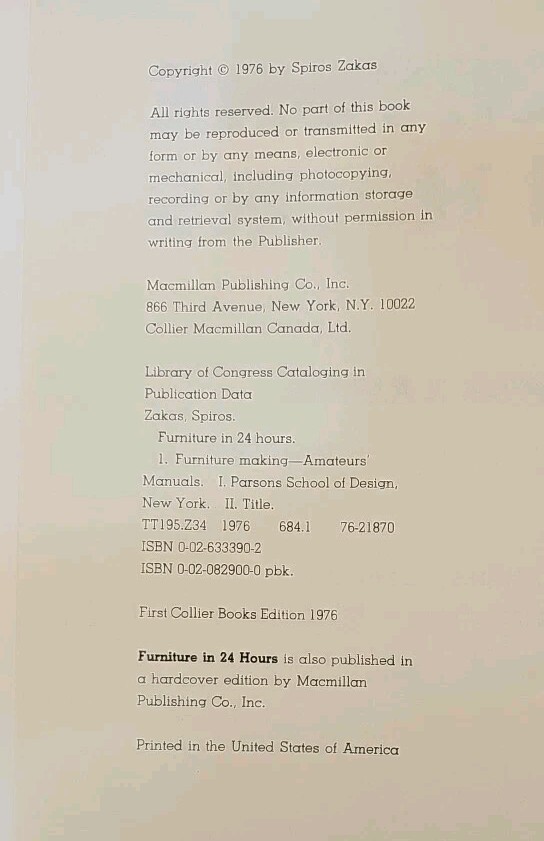 Copyright © 1976 by Spiros Zakas

All rights reserved. No part of this book may be reproduced or transmitted in any form or by any means, electronic or mechanical, including photocopying, recording or by any information storage and retrieval system, without permission in writing from the Publisher.

Macmillan Publishing Co., Inc.
866 Third Avenue, New York, N.Y. 10022
Collier Macmillan Canada, Ltd.

Library of Congress Cataloging in Publication Data
Zakas, Spiros.
Furniture in 24 hours.
1. Furniture making—Amateurs' Manuals. I. Parsons School of Design, New York. II. Title.
TT195.Z34 1976 684.1 76-21870
ISBN 0-02-633390-2
ISBN 0-02-082900-0 pbk.

First Collier Books Edition 1976

Furniture in 24 Hours is also published in a hardcover edition by Macmillan Publishing Co., Inc.

Printed in the United States of America